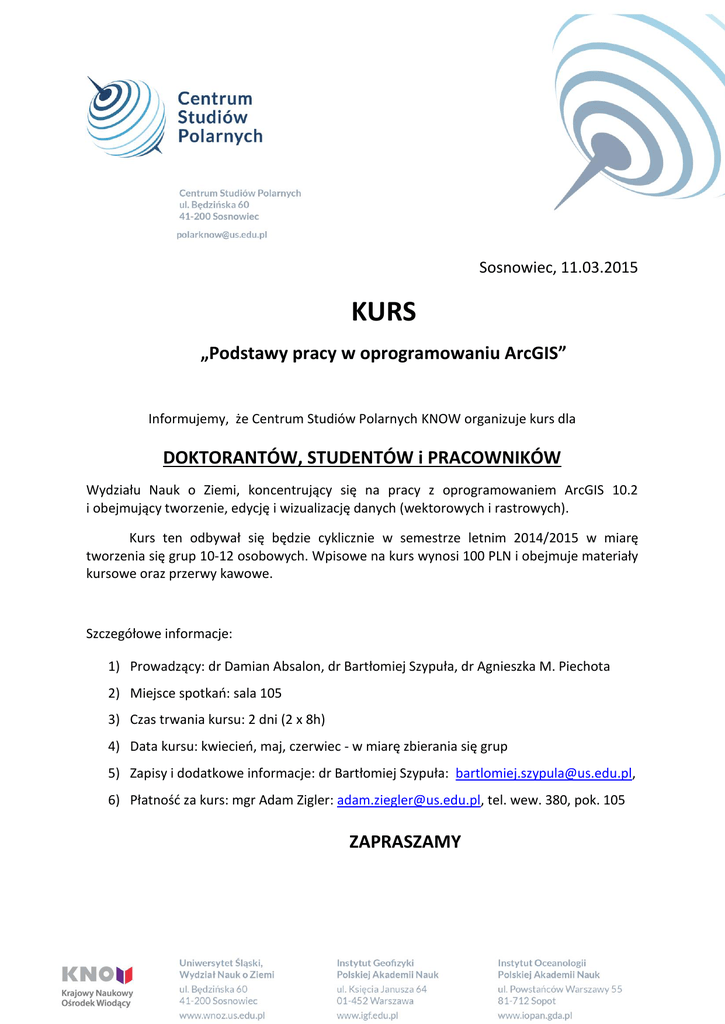 Centrum Studiów Polarnych

Centrum Studiów Polarnych
ul. Będzińska 60
41-200 Sosnowiec

polarknow@us.edu.pl

Sosnowiec, 11.03.2015

KURS

„Podstawy pracy w oprogramowaniu ArcGIS”

Informujemy, że Centrum Studiów Polarnych KNOW organizuje kurs dla

DOKTORANTÓW, STUDENTÓW i PRACOWNIKÓW

Wydziału Nauk o Ziemi, koncentrujący się na pracy z oprogramowaniem ArcGIS 10.2 i obejmujący tworzenie, edycję i wizualizację danych (wektorowych i rastrowych).

Kurs ten odbywał się będzie cyklicznie w semestrze letnim 2014/2015 w miarę tworzenia się grup 10-12 osobowych. Wpisowe na kurs wynosi 100 PLN i obejmuje materiały kursowe oraz przerwy kawowe.

Szczegółowe informacje:

1) Prowadzący: dr Damian Absalon, dr Bartłomiej Szypuła, dr Agnieszka M. Piechota
2) Miejsce spotkań: sala 105
3) Czas trwania kursu: 2 dni (2 x 8h)
4) Data kursu: kwiecień, maj, czerwiec - w miarę zbierania się grup
5) Zapisy i dodatkowe informacje: dr Bartłomiej Szypuła: bartlomiej.szypula@us.edu.pl,
6) Płatność za kurs: mgr Adam Zigler: adam.ziegler@us.edu.pl, tel. wew. 380, pok. 105

ZAPRASZAMY

KNOW
Krajowy Naukowy Ośrodek Wiodący

Uniwersytet Śląski, Wydział Nauk o Ziemi
ul. Będzińska 60
41-200 Sosnowiec
www.wnoz.us.edu.pl

Instytut Geofizyki Polskiej Akademii Nauk
ul. Księcia Janusza 64
01-452 Warszawa
www.igf.edu.pl

Instytut Oceanologii Polskiej Akademii Nauk
ul. Powstańców Warszawy 55
81-712 Sopot
www.iopan.gda.pl